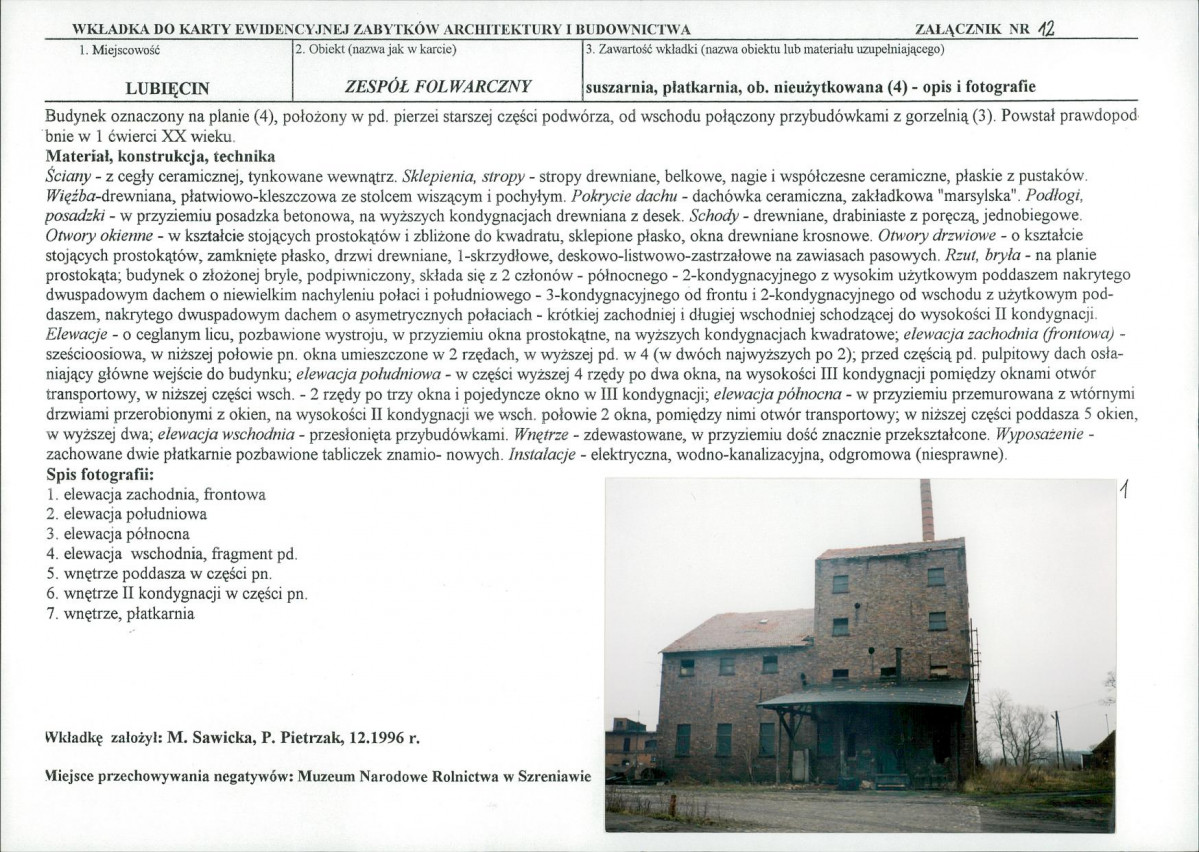 WKŁADKA DO KARTY EWIDENCYJNEJ ZABYTKÓW ARCHITEKTURY I BUDOWNICTWA ZAŁĄCZNIK NR 12

| 1. Miejscowość | 2. Obiekt (nazwa jak w karcie) | 3. Zawartość wkładki (nazwa obiektu lub materiału uzupełniającego) |
|---|---|---|
| LUBIĘCIN | ZESPÓŁ FOLWARCZNY | suszarnia, płatkarnia, ob. nieużytkowana (4) - opis i fotografie |

Budynek oznaczony na planie (4), położony w pd. pierzei starszej części podwórza, od wschodu połączony przybudówkami z gorzelnią (3). Powstał prawdopodobnie w 1 ćwierci XX wieku.

Materiał, konstrukcja, technika

Ściany - z cegły ceramicznej, tynkowane wewnątrz. Sklepienia, stropy - stropy drewniane, belkowe, nagie i współczesne ceramiczne, płaskie z pustaków. Więźba-drewniana, płatwiowo-kleszczowa ze stolcem wiszącym i pochyłym. Pokrycie dachu - dachówka ceramiczna, zakładkowa "marsylska". Podłogi, posadzki - w przyziemiu posadzka betonowa, na wyższych kondygnacjach drewniana z desek. Schody - drewniane, drabiniaste z poręczą, jednobiegowe. Otwory okienne - w kształcie stojących prostokątów i zbliżone do kwadratu, sklepione płasko, okna drewniane krosnowe. Otwory drzwiowe - o kształcie stojących prostokątów, zamknięte płasko, drzwi drewniane, 1-skrzydłowe, deskowo-listwowo-zastrzałowe na zawiasach pasowych. Rzut, bryła - na planie prostokąta; budynek o złożonej bryle, podpiwniczony, składa się z 2 członów - północnego - 2-kondygnacyjnego z wysokim użytkowym poddaszem nakrytego dwuspadowym dachem o niewielkim nachyleniu połaci i południowego - 3-kondygnacyjnego od frontu i 2-kondygnacyjnego od wschodu z użytkowym poddaszem, nakrytego dwuspadowym dachem o asymetrycznych połaciach - krótkiej zachodniej i długiej wschodniej schodzącej do wysokości II kondygnacji. Elewacje - o ceglanym licu, pozbawione wystroju, w przyziemiu okna prostokątne, na wyższych kondygnacjach kwadratowe; elewacja zachodnia (frontowa) - sześcioosiowa, w niższej połowie pn. okna umieszczone w 2 rzędach, w wyższej pd. w 4 (w dwóch najwyższych po 2); przed częścią pd. pulpitowy dach osłaniający główne wejście do budynku; elewacja południowa - w części wyższej 4 rzędy po dwa okna, na wysokości III kondygnacji pomiędzy oknami otwór transportowy, w niższej części wsch. - 2 rzędy po trzy okna i pojedyncze okno w III kondygnacji; elewacja północna - w przyziemiu przemurowana z wtórnymi drzwiami przerobionymi z okien, na wysokości II kondygnacji we wsch. połowie 2 okna, pomiędzy nimi otwór transportowy; w niższej części poddasza 5 okien, w wyższej dwa; elewacja wschodnia - przesłonięta przybudówkami. Wnętrze - zdewastowane, w przyziemiu dość znacznie przekształcone. Wyposażenie - zachowane dwie płatkarnie pozbawione tabliczek znamio- nowych. Instalacje - elektryczna, wodno-kanalizacyjna, odgromowa (niesprawne).

Spis fotografii:
1. elewacja zachodnia, frontowa
2. elewacja południowa
3. elewacja północna
4. elewacja wschodnia, fragment pd.
5. wnętrze poddasza w części pn.
6. wnętrze II kondygnacji w części pn.
7. wnętrze, płatkarnia

1

Wkładkę założył: M. Sawicka, P. Pietrzak, 12.1996 r.

Miejsce przechowywania negatywów: Muzeum Narodowe Rolnictwa w Szreniawie